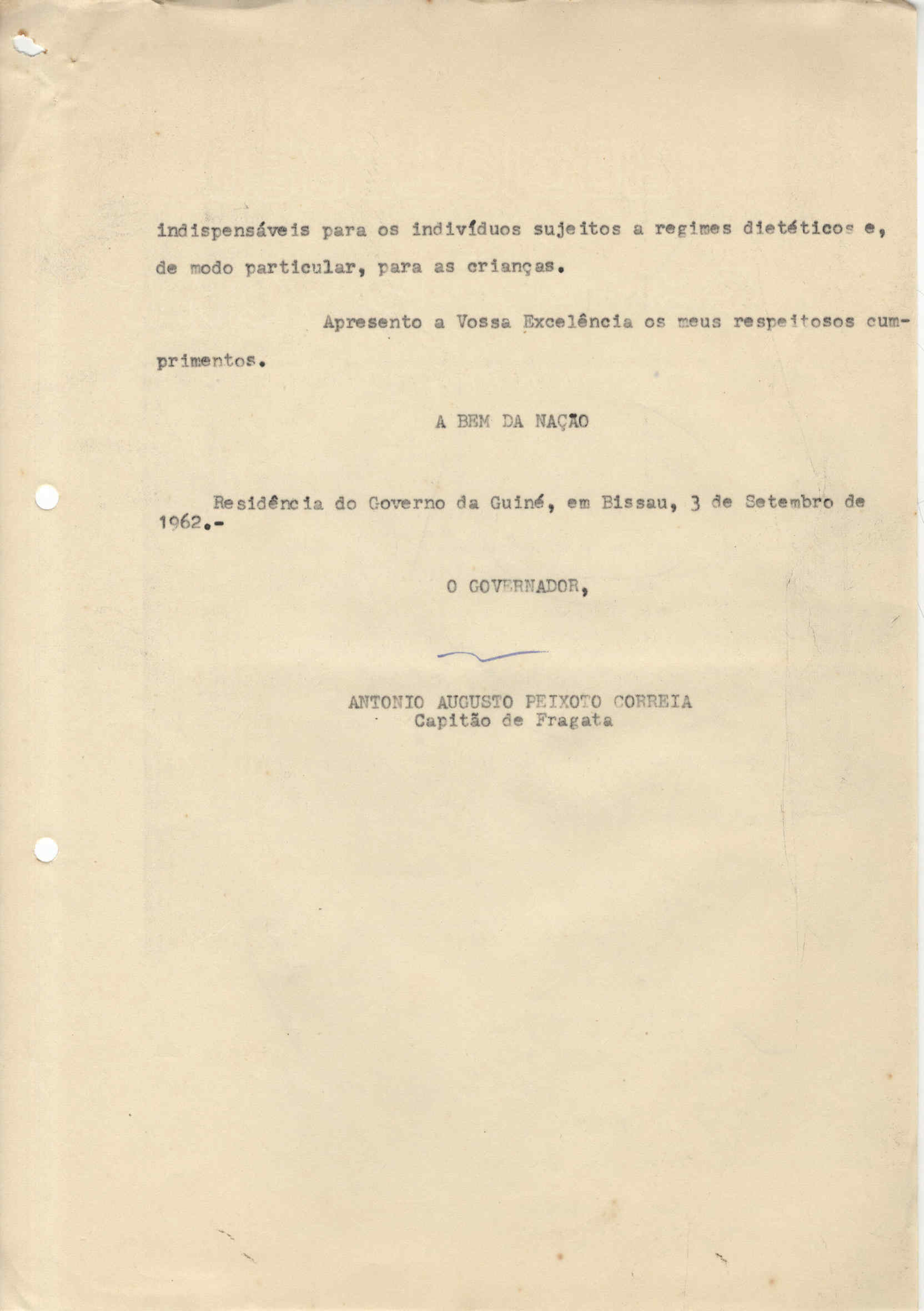 indispensáveis para os indivíduos sujeitos a regimes dietéticos e, de modo particular, para as crianças.

Apresento a Vossa Excelência os meus respeitosos cumprimentos.

A BEM DA NAÇÃO

Residência do Governo da Guiné, em Bissau, 3 de Setembro de 1962.-

O GOVERNADOR,

ANTONIO AUGUSTO PEIXOTO CORREIA
Capitão de Fragata